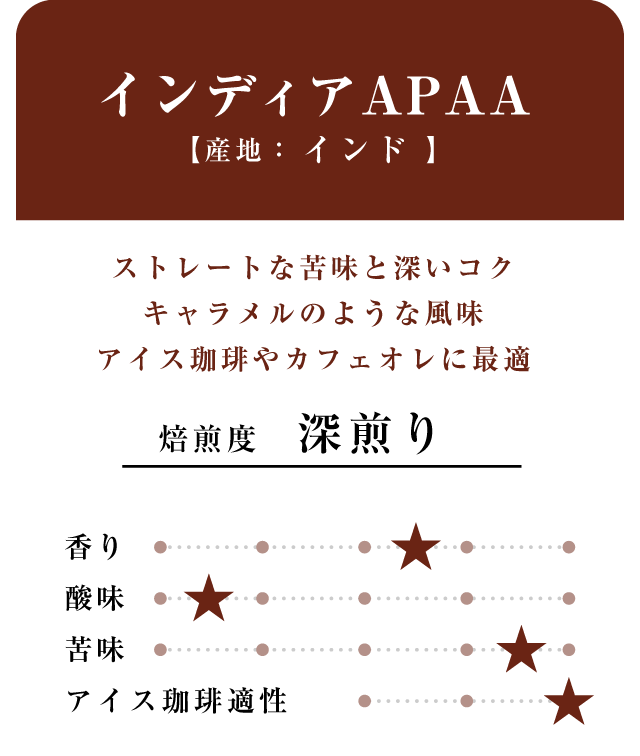 インディアAPAA
【産地：インド】

ストレートな苦味と深いコク
キャラメルのような風味
アイス珈琲やカフェオレに最適

焙煎度　深煎り

香り
酸味
苦味
アイス珈琲適性